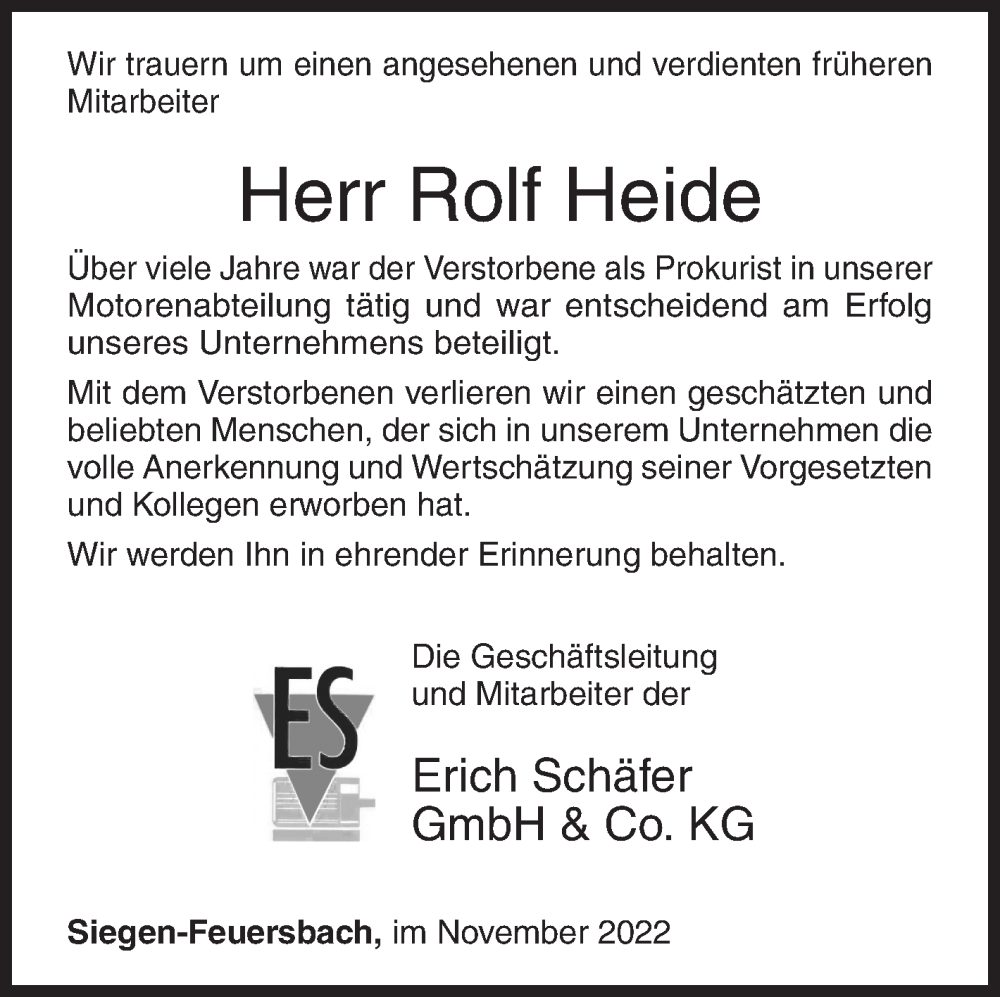 Wir trauern um einen angesehenen und verdienten früheren Mitarbeiter

Herr Rolf Heide

Über viele Jahre war der Verstorbene als Prokurist in unserer Motorenabteilung tätig und war entscheidend am Erfolg unseres Unternehmens beteiligt.

Mit dem Verstorbenen verlieren wir einen geschätzten und beliebten Menschen, der sich in unserem Unternehmen die volle Anerkennung und Wertschätzung seiner Vorgesetzten und Kollegen erworben hat.

Wir werden Ihn in ehrender Erinnerung behalten.

ES

Die Geschäftsleitung und Mitarbeiter der

Erich Schäfer GmbH & Co. KG

Siegen-Feuersbach, im November 2022